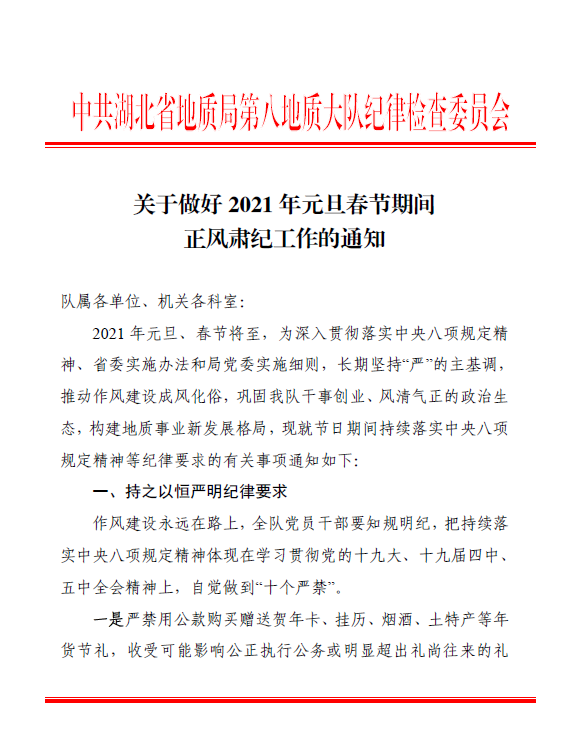 中共湖北省地质局第八地质大队纪律检查委员会

关于做好 2021 年元旦春节期间
正风肃纪工作的通知

队属各单位、机关各科室:

2021 年元旦、春节将至，为深入贯彻落实中央八项规定精神、省委实施办法和局党委实施细则，长期坚持“严”的主基调，推动作风建设成风化俗，巩固我队干事创业、风清气正的政治生态，构建地质事业新发展格局，现就节日期间持续落实中央八项规定精神等纪律要求的有关事项通知如下:

一、持之以恒严明纪律要求

作风建设永远在路上，全队党员干部要知规明纪，把持续落实中央八项规定精神体现在学习贯彻党的十九大、十九届四中、五中全会精神上，自觉做到“十个严禁”。

一是严禁用公款购买赠送贺年卡、挂历、烟酒、土特产等年货节礼，收受可能影响公正执行公务或明显超出礼尚往来的礼